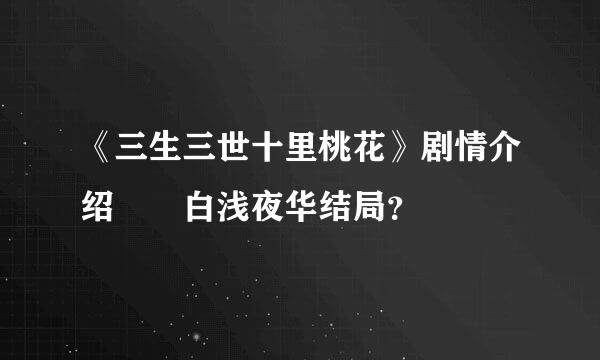 《三生三世十里桃花》剧情介绍　　白浅夜华结局？